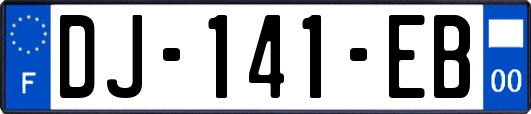 F
DJ-141-EB
00